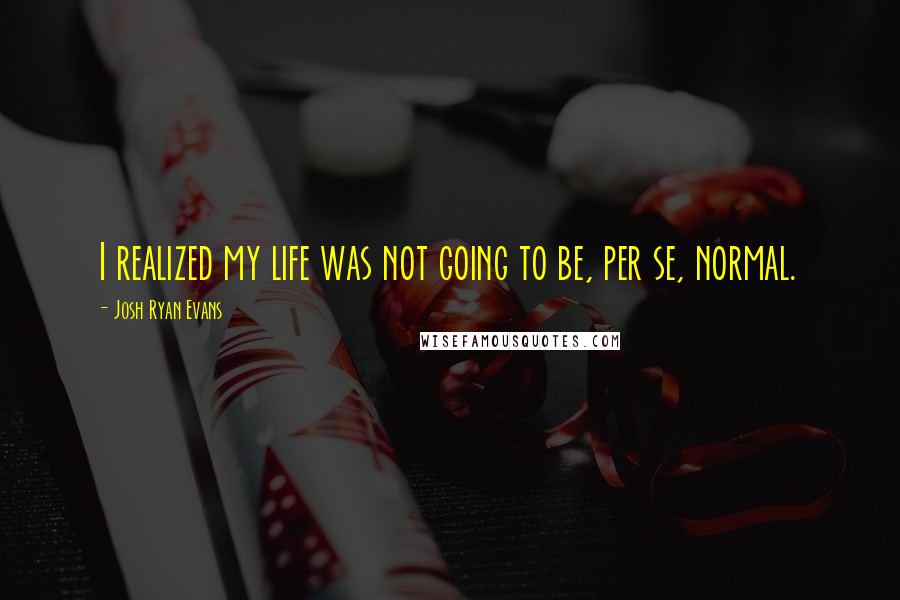 I realized my life was not going to be, per se, normal.

- Josh Ryan Evans

WISEFAMOUSQUOTES.COM